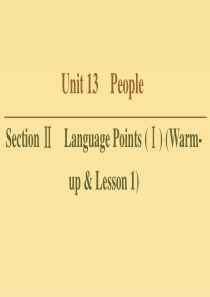 Unit 13　People

Section Ⅱ　Language Points (Ⅰ) (Warm-up & Lesson 1)